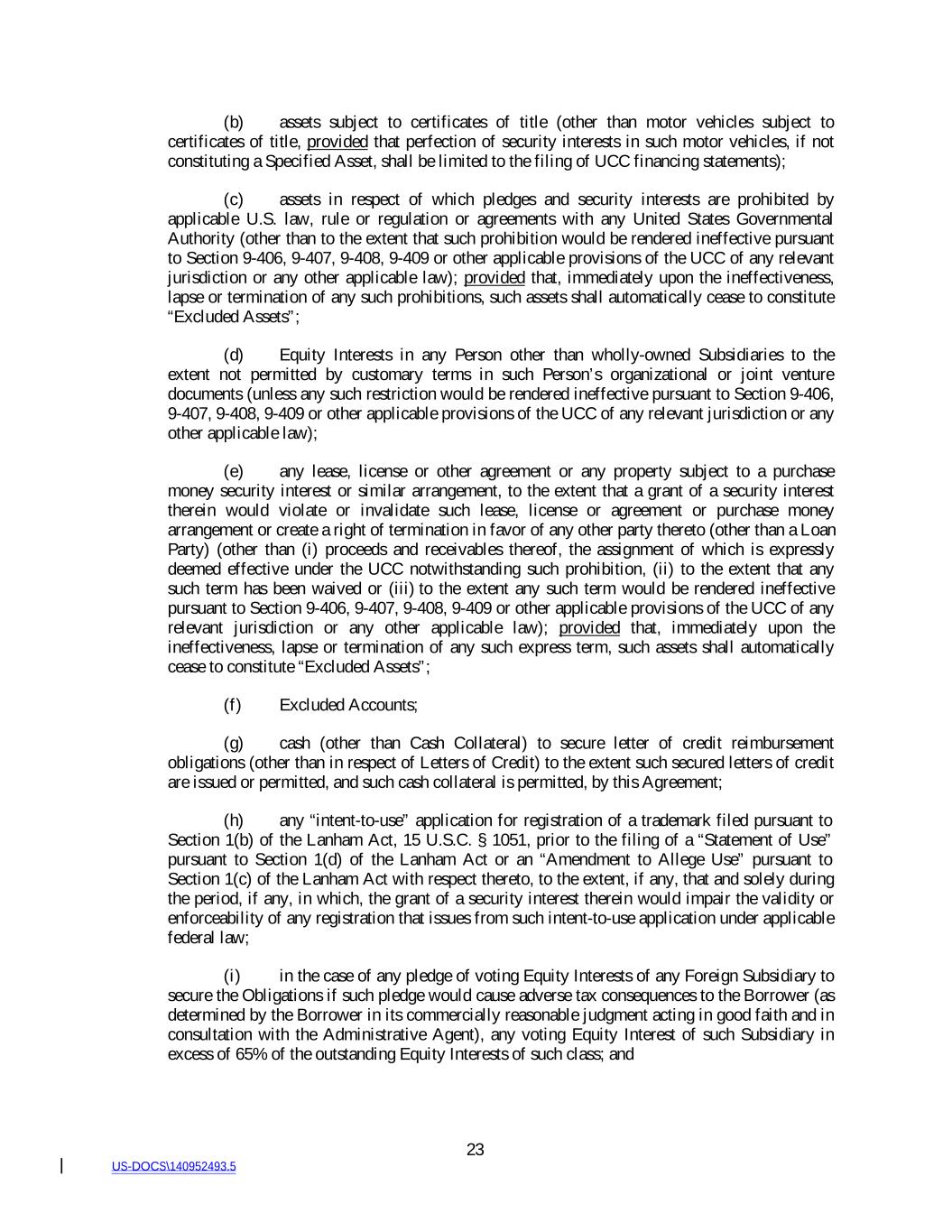 (b) assets subject to certificates of title (other than motor vehicles subject to certificates of title, provided that perfection of security interests in such motor vehicles, if not constituting a Specified Asset, shall be limited to the filing of UCC financing statements);

(c) assets in respect of which pledges and security interests are prohibited by applicable U.S. law, rule or regulation or agreements with any United States Governmental Authority (other than to the extent that such prohibition would be rendered ineffective pursuant to Section 9-406, 9-407, 9-408, 9-409 or other applicable provisions of the UCC of any relevant jurisdiction or any other applicable law); provided that, immediately upon the ineffectiveness, lapse or termination of any such prohibitions, such assets shall automatically cease to constitute "Excluded Assets";

(d) Equity Interests in any Person other than wholly-owned Subsidiaries to the extent not permitted by customary terms in such Person's organizational or joint venture documents (unless any such restriction would be rendered ineffective pursuant to Section 9-406, 9-407, 9-408, 9-409 or other applicable provisions of the UCC of any relevant jurisdiction or any other applicable law);

(e) any lease, license or other agreement or any property subject to a purchase money security interest or similar arrangement, to the extent that a grant of a security interest therein would violate or invalidate such lease, license or agreement or purchase money arrangement or create a right of termination in favor of any other party thereto (other than a Loan Party) (other than (i) proceeds and receivables thereof, the assignment of which is expressly deemed effective under the UCC notwithstanding such prohibition, (ii) to the extent that any such term has been waived or (iii) to the extent any such term would be rendered ineffective pursuant to Section 9-406, 9-407, 9-408, 9-409 or other applicable provisions of the UCC of any relevant jurisdiction or any other applicable law); provided that, immediately upon the ineffectiveness, lapse or termination of any such express term, such assets shall automatically cease to constitute "Excluded Assets";

(f) Excluded Accounts;

(g) cash (other than Cash Collateral) to secure letter of credit reimbursement obligations (other than in respect of Letters of Credit) to the extent such secured letters of credit are issued or permitted, and such cash collateral is permitted, by this Agreement;

(h) any "intent-to-use" application for registration of a trademark filed pursuant to Section 1(b) of the Lanham Act, 15 U.S.C. § 1051, prior to the filing of a "Statement of Use" pursuant to Section 1(d) of the Lanham Act or an "Amendment to Allege Use" pursuant to Section 1(c) of the Lanham Act with respect thereto, to the extent, if any, that and solely during the period, if any, in which, the grant of a security interest therein would impair the validity or enforceability of any registration that issues from such intent-to-use application under applicable federal law;

(i) in the case of any pledge of voting Equity Interests of any Foreign Subsidiary to secure the Obligations if such pledge would cause adverse tax consequences to the Borrower (as determined by the Borrower in its commercially reasonable judgment acting in good faith and in consultation with the Administrative Agent), any voting Equity Interest of such Subsidiary in excess of 65% of the outstanding Equity Interests of such class; and

23

US-DOCS\140952493.5